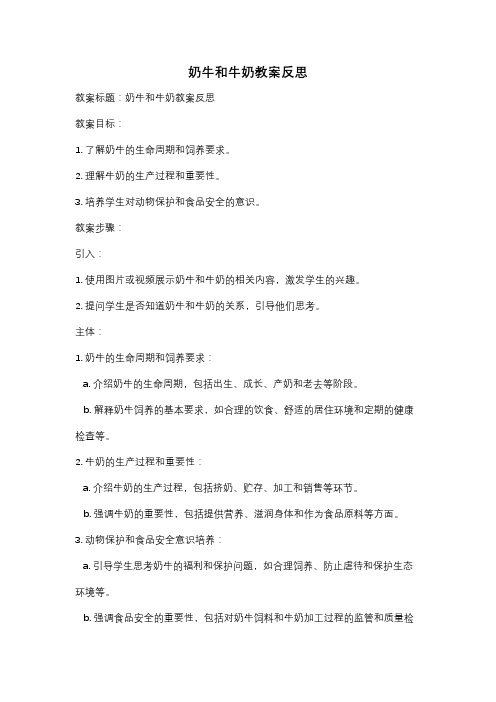 奶牛和牛奶教案反思

教案标题：奶牛和牛奶教案反思

教案目标：

1. 了解奶牛的生命周期和饲养要求。

2. 理解牛奶的生产过程和重要性。

3. 培养学生对动物保护和食品安全的意识。

教案步骤：

引入：

1. 使用图片或视频展示奶牛和牛奶的相关内容，激发学生的兴趣。

2. 提问学生是否知道奶牛和牛奶的关系，引导他们思考。

主体：

1. 奶牛的生命周期和饲养要求：

a. 介绍奶牛的生命周期，包括出生、成长、产奶和老去等阶段。

b. 解释奶牛饲养的基本要求，如合理的饮食、舒适的居住环境和定期的健康检查等。

2. 牛奶的生产过程和重要性：

a. 介绍牛奶的生产过程，包括挤奶、贮存、加工和销售等环节。

b. 强调牛奶的重要性，包括提供营养、滋润身体和作为食品原料等方面。

3. 动物保护和食品安全意识培养：

a. 引导学生思考奶牛的福利和保护问题，如合理饲养、防止虐待和保护生态环境等。

b. 强调食品安全的重要性，包括对奶牛饲料和牛奶加工过程的监管和质量检